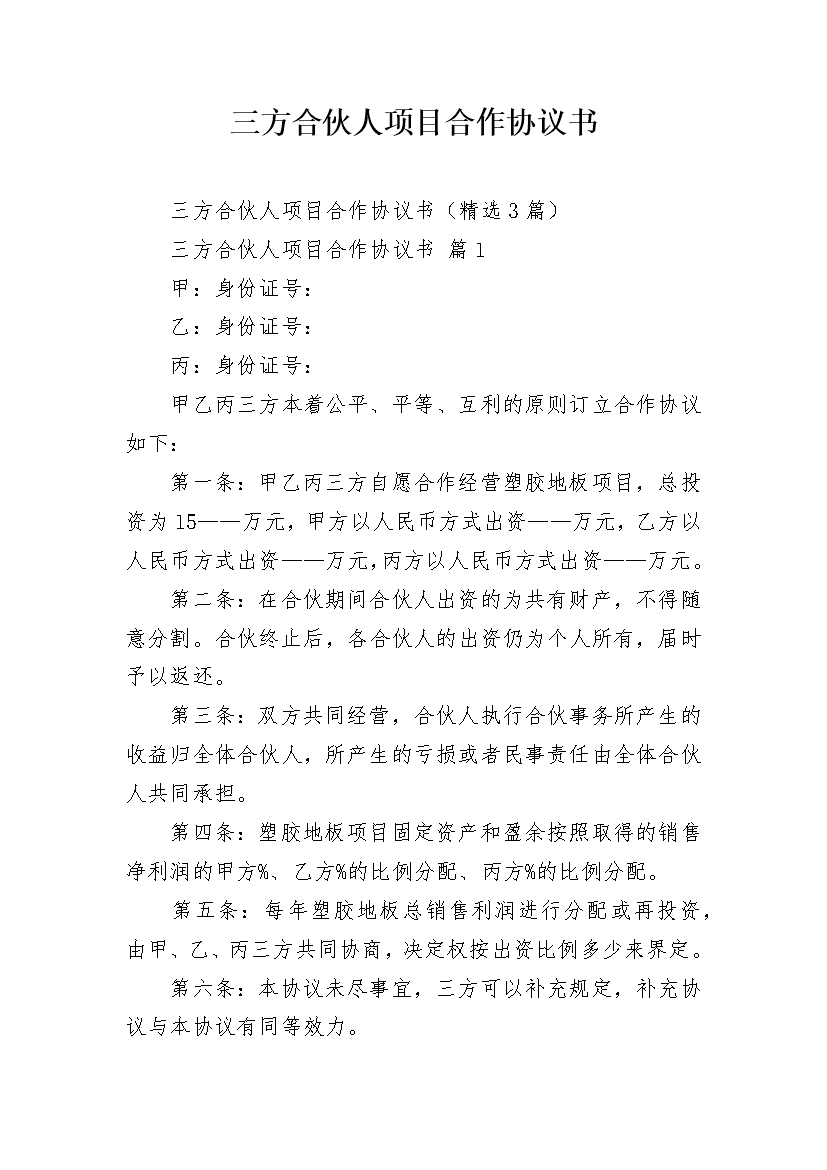 三方合伙人项目合作协议书

三方合伙人项目合作协议书（精选3篇）

三方合伙人项目合作协议书 篇1

甲：身份证号：

乙：身份证号：

丙：身份证号：

甲乙丙三方本着公平、平等、互利的原则订立合作协议如下：

第一条：甲乙丙三方自愿合作经营塑胶地板项目，总投资为15——万元，甲方以人民币方式出资——万元，乙方以人民币方式出资——万元，丙方以人民币方式出资——万元。

第二条：在合伙期间合伙人出资的为共有财产，不得随意分割。合伙终止后，各合伙人的出资仍为个人所有，届时予以返还。

第三条：双方共同经营，合伙人执行合伙事务所产生的收益归全体合伙人，所产生的亏损或者民事责任由全体合伙人共同承担。

第四条：塑胶地板项目固定资产和盈余按照取得的销售净利润的甲方%、乙方%的比例分配、丙方%的比例分配。

第五条：每年塑胶地板总销售利润进行分配或再投资，由甲、乙、丙三方共同协商，决定权按出资比例多少来界定。

第六条：本协议未尽事宜，三方可以补充规定，补充协议与本协议有同等效力。